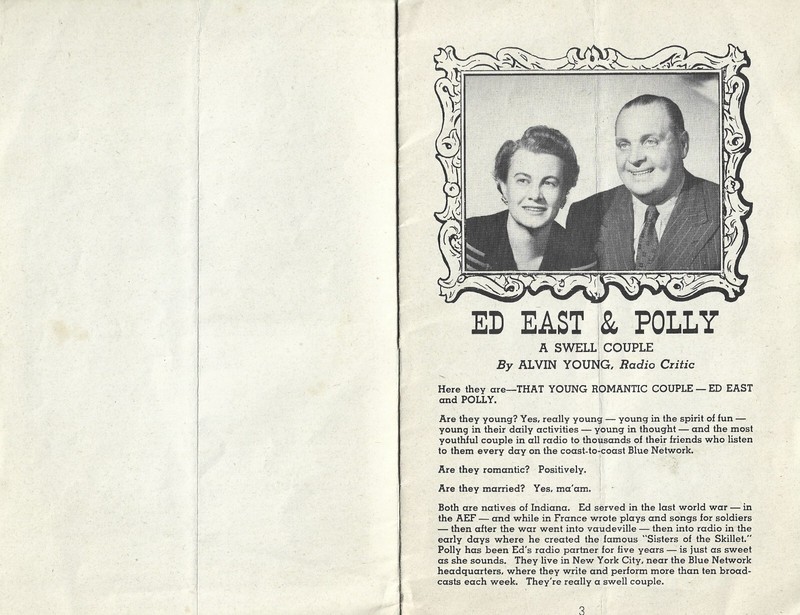 ED EAST & POLLY

A SWELL COUPLE

By ALVIN YOUNG, Radio Critic

Here they are—THAT YOUNG ROMANTIC COUPLE — ED EAST and POLLY.

Are they young? Yes, really young — young in the spirit of fun — young in their daily activities — young in thought — and the most youthful couple in all radio to thousands of their friends who listen to them every day on the coast-to-coast Blue Network.

Are they romantic? Positively.

Are they married? Yes, ma'am.

Both are natives of Indiana. Ed served in the last world war — in the AEF — and while in France wrote plays and songs for soldiers — then after the war went into vaudeville — then into radio in the early days where he created the famous "Sisters of the Skillet." Polly has been Ed's radio partner for five years — is just as sweet as she sounds. They live in New York City, near the Blue Network headquarters, where they write and perform more than ten broadcasts each week. They're really a swell couple.

3